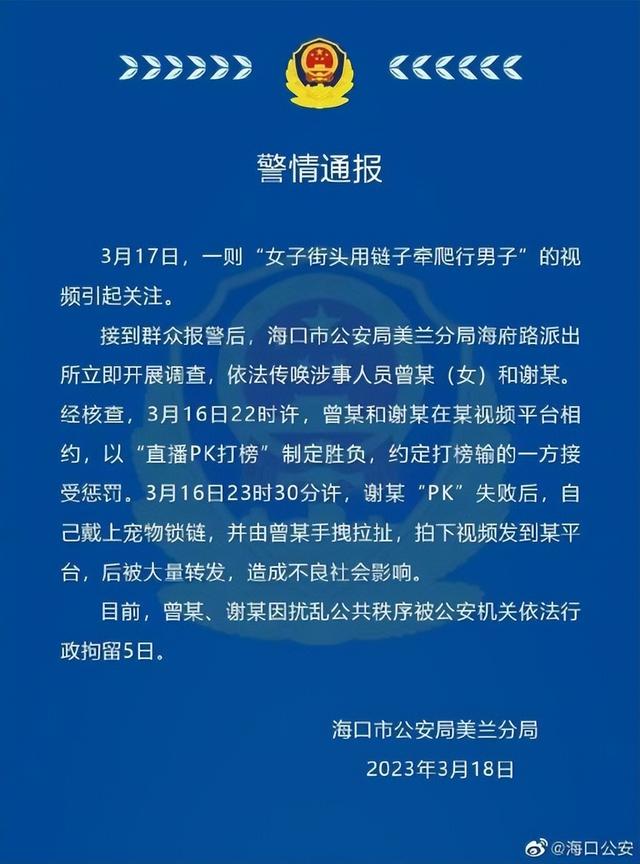 警情通报

3月17日，一则“女子街头用链子牵爬行男子”的视频引起关注。

接到群众报警后，海口市公安局美兰分局海府路派出所立即开展调查，依法传唤涉事人员曾某（女）和谢某。经核查，3月16日22时许，曾某和谢某在某视频平台相约，以“直播PK打榜”制定胜负，约定打榜输的一方接受惩罚。3月16日23时30分许，谢某“PK”失败后，自己戴上宠物锁链，并由曾某手拽拉扯，拍下视频发到某平台，后被大量转发，造成不良社会影响。

目前，曾某、谢某因扰乱公共秩序被公安机关依法行政拘留5日。

海口市公安局美兰分局
2023年3月18日

@海口公安